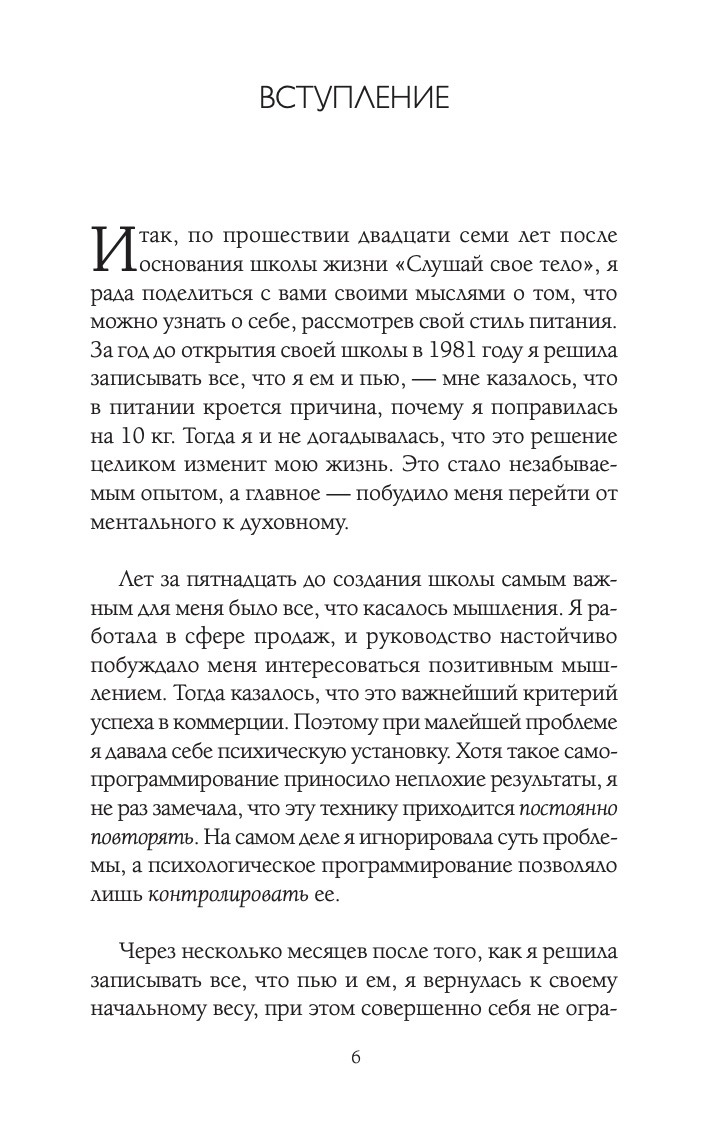 ВСТУПЛЕНИЕ

Итак, по прошествии двадцати семи лет после основания школы жизни «Слушай свое тело», я рада поделиться с вами своими мыслями о том, что можно узнать о себе, рассмотрев свой стиль питания. За год до открытия своей школы в 1981 году я решила записывать все, что я ем и пью, — мне казалось, что в питании кроется причина, почему я поправилась на 10 кг. Тогда я и не догадывалась, что это решение целиком изменит мою жизнь. Это стало незабываемым опытом, а главное — побудило меня перейти от ментального к духовному.

Лет за пятнадцать до создания школы самым важным для меня было все, что касалось мышления. Я работала в сфере продаж, и руководство настойчиво побуждало меня интересоваться позитивным мышлением. Тогда казалось, что это важнейший критерий успеха в коммерции. Поэтому при малейшей проблеме я давала себе психическую установку. Хотя такое самопрограммирование приносило неплохие результаты, я не раз замечала, что эту технику приходится постоянно повторять. На самом деле я игнорировала суть проблемы, а психологическое программирование позволяло лишь контролировать ее.

Через несколько месяцев после того, как я решила записывать все, что пью и ем, я вернулась к своему начальному весу, при этом совершенно себя не огра-

6